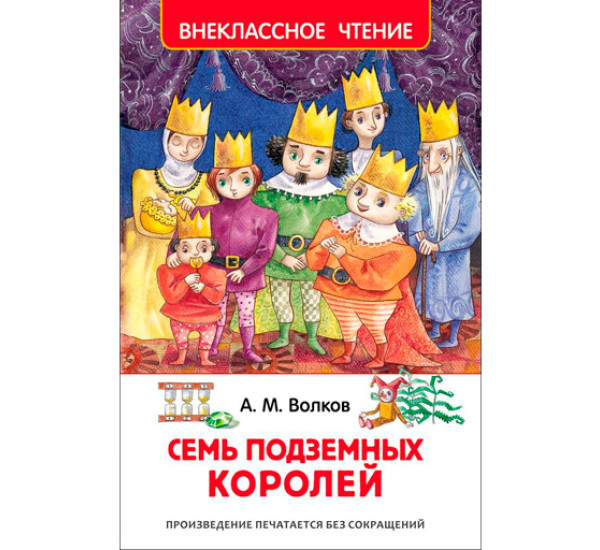 ВНЕКЛАССНОЕ ЧТЕНИЕ

А. М. Волков

СЕМЬ ПОДЗЕМНЫХ КОРОЛЕЙ

ПРОИЗВЕДЕНИЕ ПЕЧАТАЕТСЯ БЕЗ СОКРАЩЕНИЙ